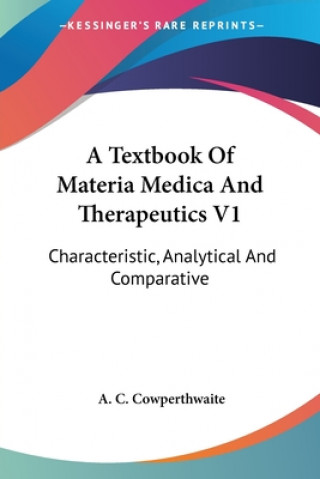 —KESSINGER'S RARE REPRINTS—

A Textbook Of Materia Medica And Therapeutics V1

Characteristic, Analytical And Comparative

A. C. Cowperthwaite